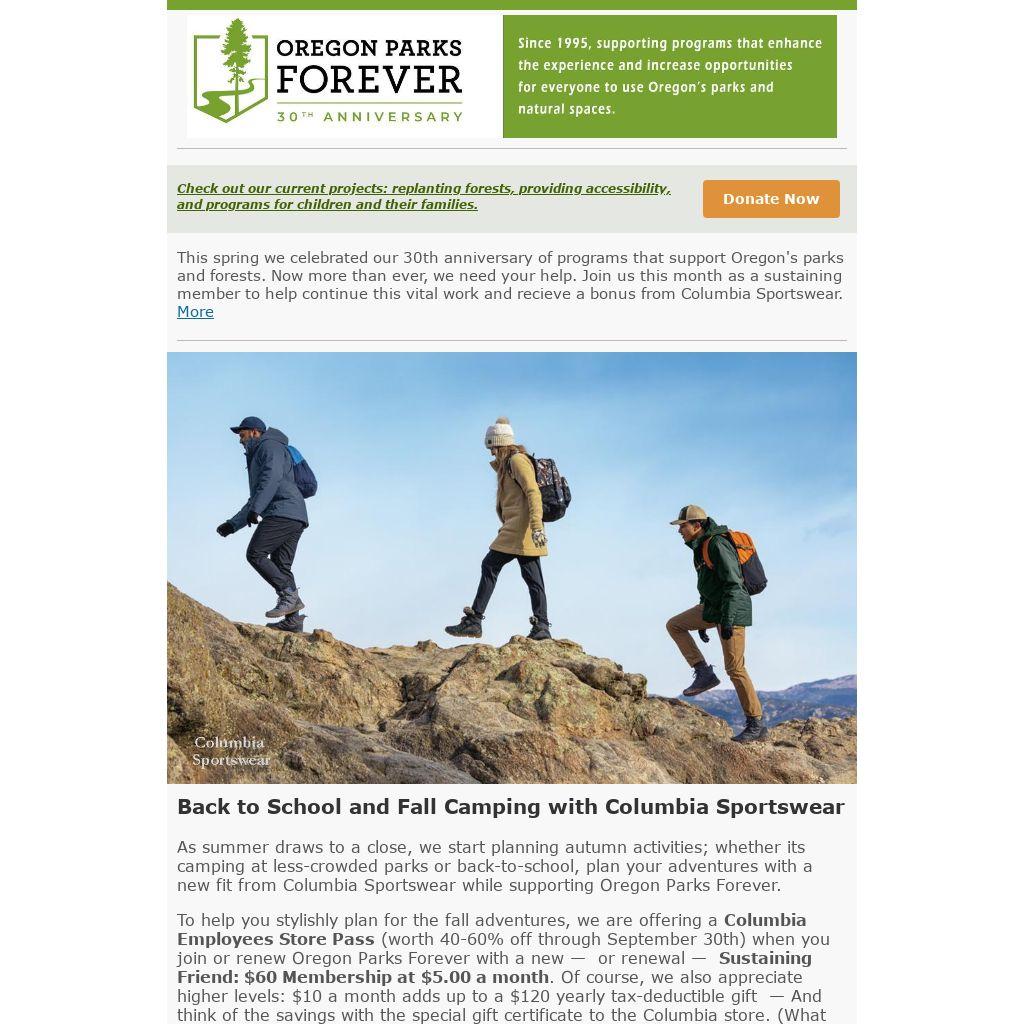 OREGON PARKS FOREVER
30TH ANNIVERSARY

Since 1995, supporting programs that enhance the experience and increase opportunities for everyone to use Oregon's parks and natural spaces.

Check out our current projects: replanting forests, providing accessibility, and programs for children and their families.

Donate Now

This spring we celebrated our 30th anniversary of programs that support Oregon's parks and forests. Now more than ever, we need your help. Join us this month as a sustaining member to help continue this vital work and recieve a bonus from Columbia Sportswear. More

Columbia Sportswear

Back to School and Fall Camping with Columbia Sportswear

As summer draws to a close, we start planning autumn activities; whether its camping at less-crowded parks or back-to-school, plan your adventures with a new fit from Columbia Sportswear while supporting Oregon Parks Forever.

To help you stylishly plan for the fall adventures, we are offering a Columbia Employees Store Pass (worth 40-60% off through September 30th) when you join or renew Oregon Parks Forever with a new — or renewal — Sustaining Friend: $60 Membership at $5.00 a month. Of course, we also appreciate higher levels: $10 a month adds up to a $120 yearly tax-deductible gift — And think of the savings with the special gift certificate to the Columbia store. (What